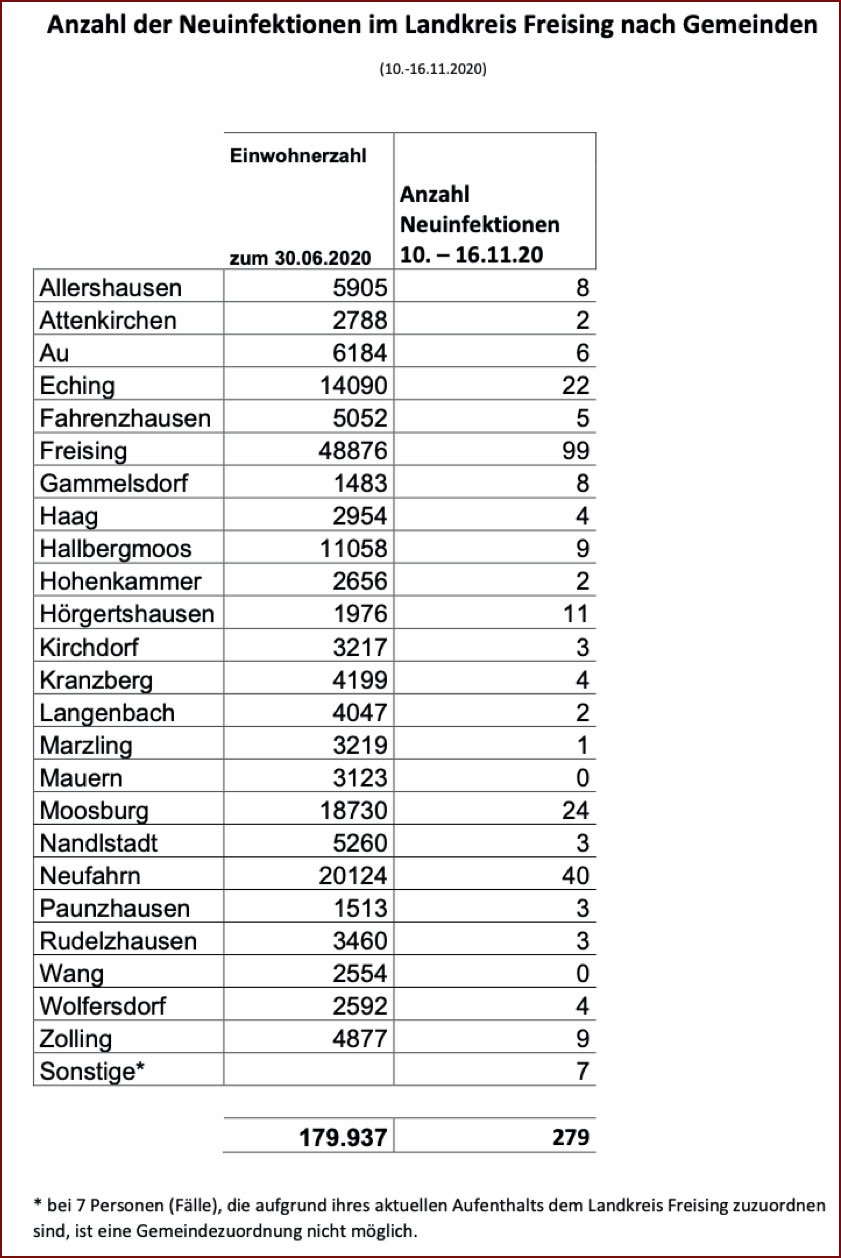 Anzahl der Neuinfektionen im Landkreis Freising nach Gemeinden

(10.-16.11.2020)

| | Einwohnerzahl zum 30.06.2020 | Anzahl Neuinfektionen 10. – 16.11.20 |
|---|---|---|
| Allershausen | 5905 | 8 |
| Attenkirchen | 2788 | 2 |
| Au | 6184 | 6 |
| Eching | 14090 | 22 |
| Fahrenzhausen | 5052 | 5 |
| Freising | 48876 | 99 |
| Gammelsdorf | 1483 | 8 |
| Haag | 2954 | 4 |
| Hallbergmoos | 11058 | 9 |
| Hohenkammer | 2656 | 2 |
| Hörgertshausen | 1976 | 11 |
| Kirchdorf | 3217 | 3 |
| Kranzberg | 4199 | 4 |
| Langenbach | 4047 | 2 |
| Marzling | 3219 | 1 |
| Mauern | 3123 | 0 |
| Moosburg | 18730 | 24 |
| Nandlstadt | 5260 | 3 |
| Neufahrn | 20124 | 40 |
| Paunzhausen | 1513 | 3 |
| Rudelzhausen | 3460 | 3 |
| Wang | 2554 | 0 |
| Wolfersdorf | 2592 | 4 |
| Zolling | 4877 | 9 |
| Sonstige* | | 7 |
| | 179.937 | 279 |

* bei 7 Personen (Fälle), die aufgrund ihres aktuellen Aufenthalts dem Landkreis Freising zuzuordnen sind, ist eine Gemeindezuordnung nicht möglich.